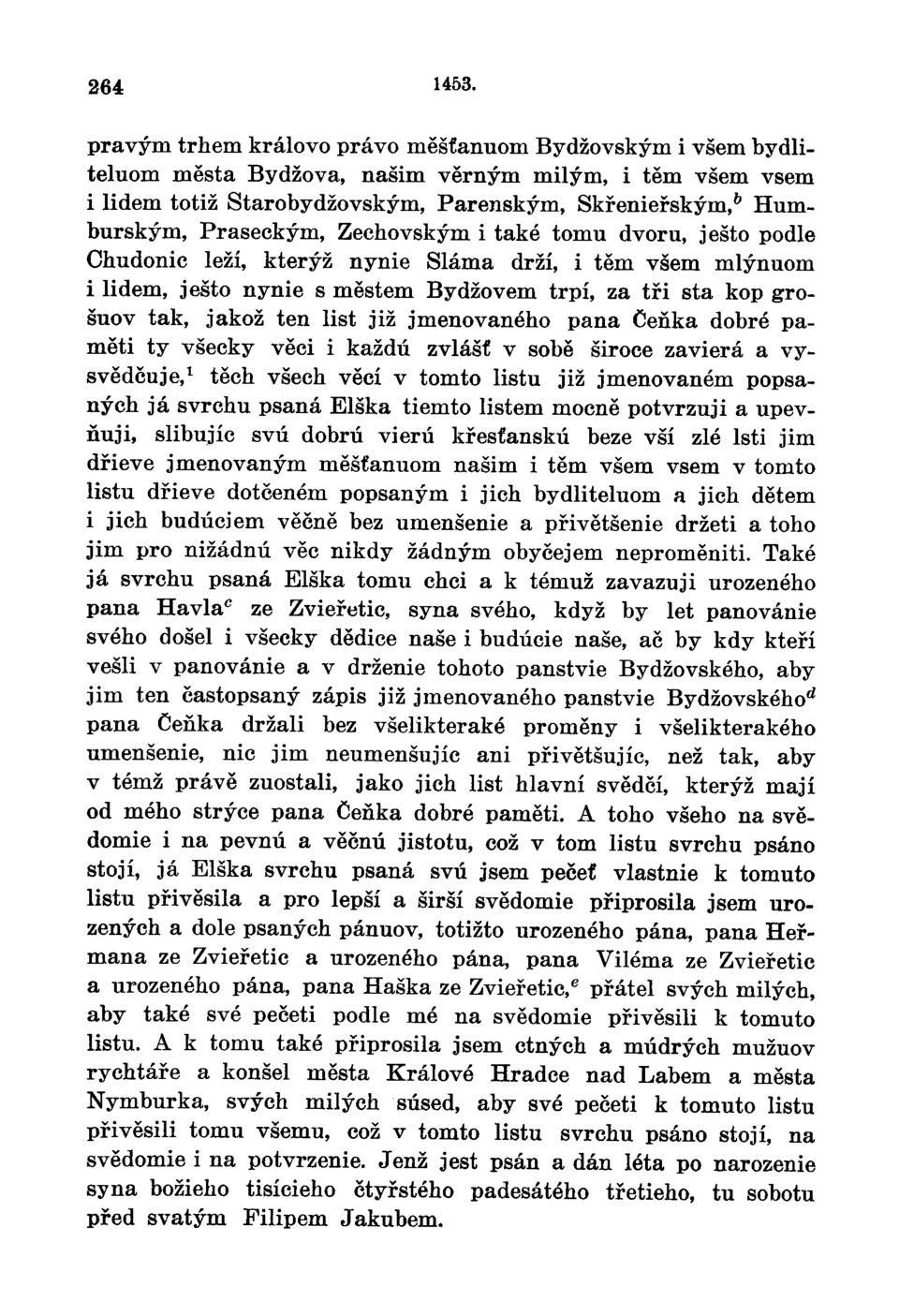 264 1453.

pravým trhem královo právo měšťanuom Bydžovským i všem bydliteluom města Bydžova, našim věrným milým, i těm všem vsem i lidem totiž Starobydžovským, Parenským, Skřenieřským,$^b$ Humburským, Praseckým, Zechovským i také tomu dvoru, ješto podle Chudonic leží, kterýž nynie Sláma drží, i těm všem mlýnuom i lidem, ješto nynie s městem Bydžovem trpí, za tři sta kop grošuov tak, jakož ten list již jmenovaného pana Čeňka dobré paměti ty všecky věci i každú zvlášť v sobě široce zavierá a vysvědčuje,$^1$ těch všech věcí v tomto listu již jmenovaném popsaných já svrchu psaná Elška tiemto listem mocně potvrzuji a upevňuji, slibujíc svú dobrú vierú křesťanskú beze vší zlé lsti jim dřieve jmenovaným měšťanuom našim i těm všem vsem v tomto listu dřieve dotčeném popsaným i jich bydliteluom a jich dětem i jich budúciem věčně bez umenšenie a přivětšenie držeti a toho jim pro nižádnú věc nikdy žádným obyčejem neproměniti. Také já svrchu psaná Elška tomu chci a k témuž zavazuji urozeného pana Havla$^c$ ze Zvieřetic, syna svého, když by let panovánie svého došel i všecky dědice naše i budúcie naše, ač by kdy kteří vešli v panovánie a v drženie tohoto panstvie Bydžovského, aby jim ten častopsaný zápis již jmenovaného panstvie Bydžovského$^d$ pana Čeňka držali bez všelikteraké proměny i všelikterakého umenšenie, nic jim neumenšujíc ani přivětšujíc, než tak, aby v témž právě zuostali, jako jich list hlavní svědčí, kterýž mají od mého strýce pana Čeňka dobré paměti. A toho všeho na svědomie i na pevnú a věčnú jistotu, což v tom listu svrchu psáno stojí, já Elška svrchu psaná svú jsem pečeť vlastnie k tomuto listu přivěsila a pro lepší a širší svědomie připrosila jsem urozených a dole psaných pánuov, totižto urozeného pána, pana Heřmana ze Zvieřetic a urozeného pána, pana Viléma ze Zvieřetic a urozeného pána, pana Haška ze Zvieřetic,$^e$ přátel svých milých, aby také své pečeti podle mé na svědomie přivěsili k tomuto listu. A k tomu také připrosila jsem ctných a múdrých mužuov rychtáře a konšel města Králové Hradce nad Labem a města Nymburka, svých milých súsed, aby své pečeti k tomuto listu přivěsili tomu všemu, což v tomto listu svrchu psáno stojí, na svědomie i na potvrzenie. Jenž jest psán a dán léta po narozenie syna božieho tisícieho čtyřstého padesátého třetieho, tu sobotu před svatým Filipem Jakubem.